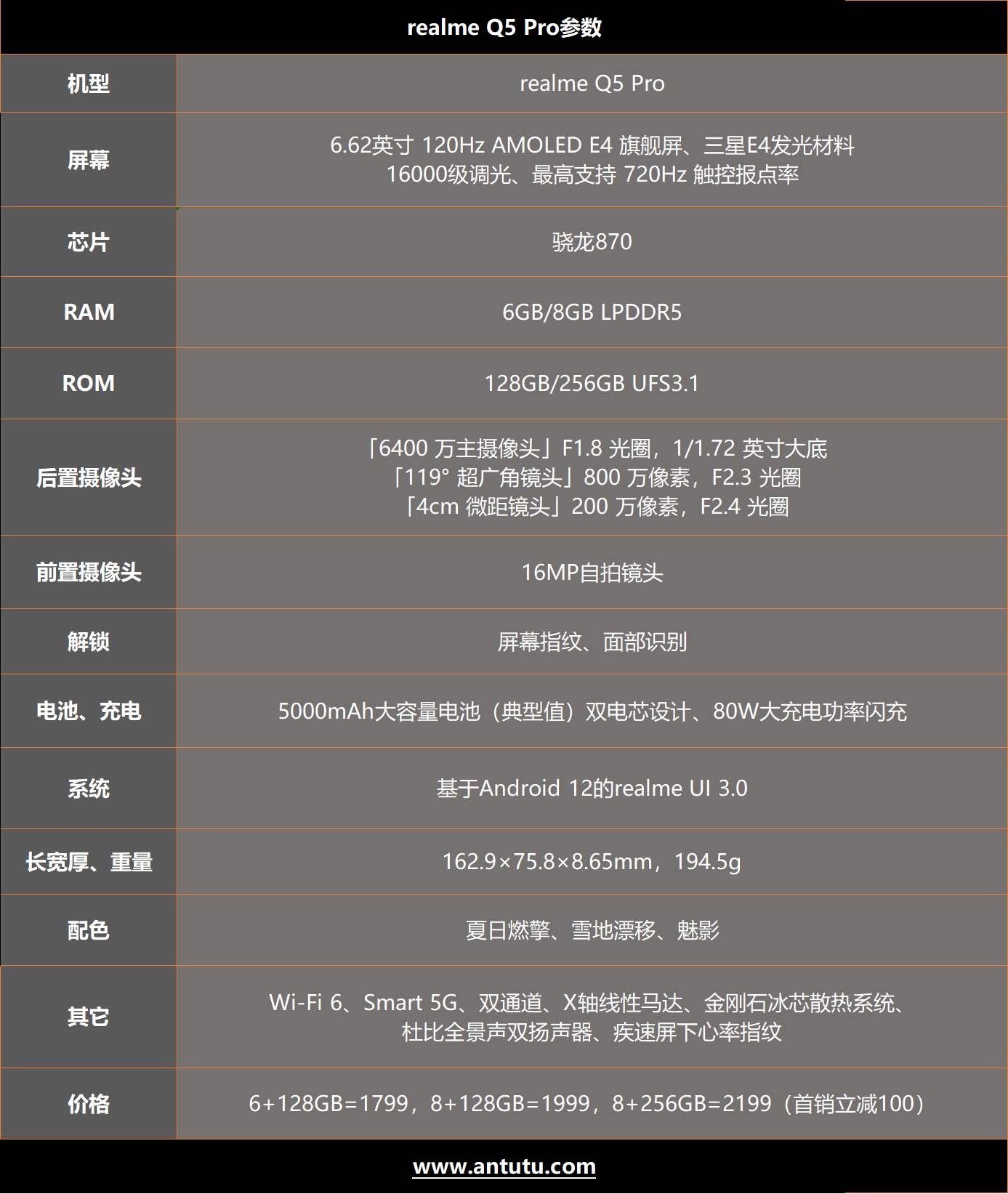 realme Q5 Pro参数

| 机型 | realme Q5 Pro |
|---|---|
| 屏幕 | 6.62英寸 120Hz AMOLED E4 旗舰屏、三星E4发光材料 16000级调光、最高支持 720Hz 触控报点率 |
| 芯片 | 骁龙870 |
| RAM | 6GB/8GB LPDDR5 |
| ROM | 128GB/256GB UFS3.1 |
| 后置摄像头 | 「6400 万主摄像头」F1.8 光圈，1/1.72 英寸大底 「119° 超广角镜头」800 万像素，F2.3 光圈 「4cm 微距镜头」200 万像素，F2.4 光圈 |
| 前置摄像头 | 16MP自拍镜头 |
| 解锁 | 屏幕指纹、面部识别 |
| 电池、充电 | 5000mAh大容量电池（典型值）双电芯设计、80W大充电功率闪充 |
| 系统 | 基于Android 12的realme UI 3.0 |
| 长宽厚、重量 | 162.9×75.8×8.65mm，194.5g |
| 配色 | 夏日燃擎、雪地漂移、魅影 |
| 其它 | Wi-Fi 6、Smart 5G、双通道、X轴线性马达、金刚石冰芯散热系统、杜比全景声双扬声器、疾速屏下心率指纹 |
| 价格 | 6+128GB=1799，8+128GB=1999，8+256GB=2199（首销立减100） |

www.antutu.com